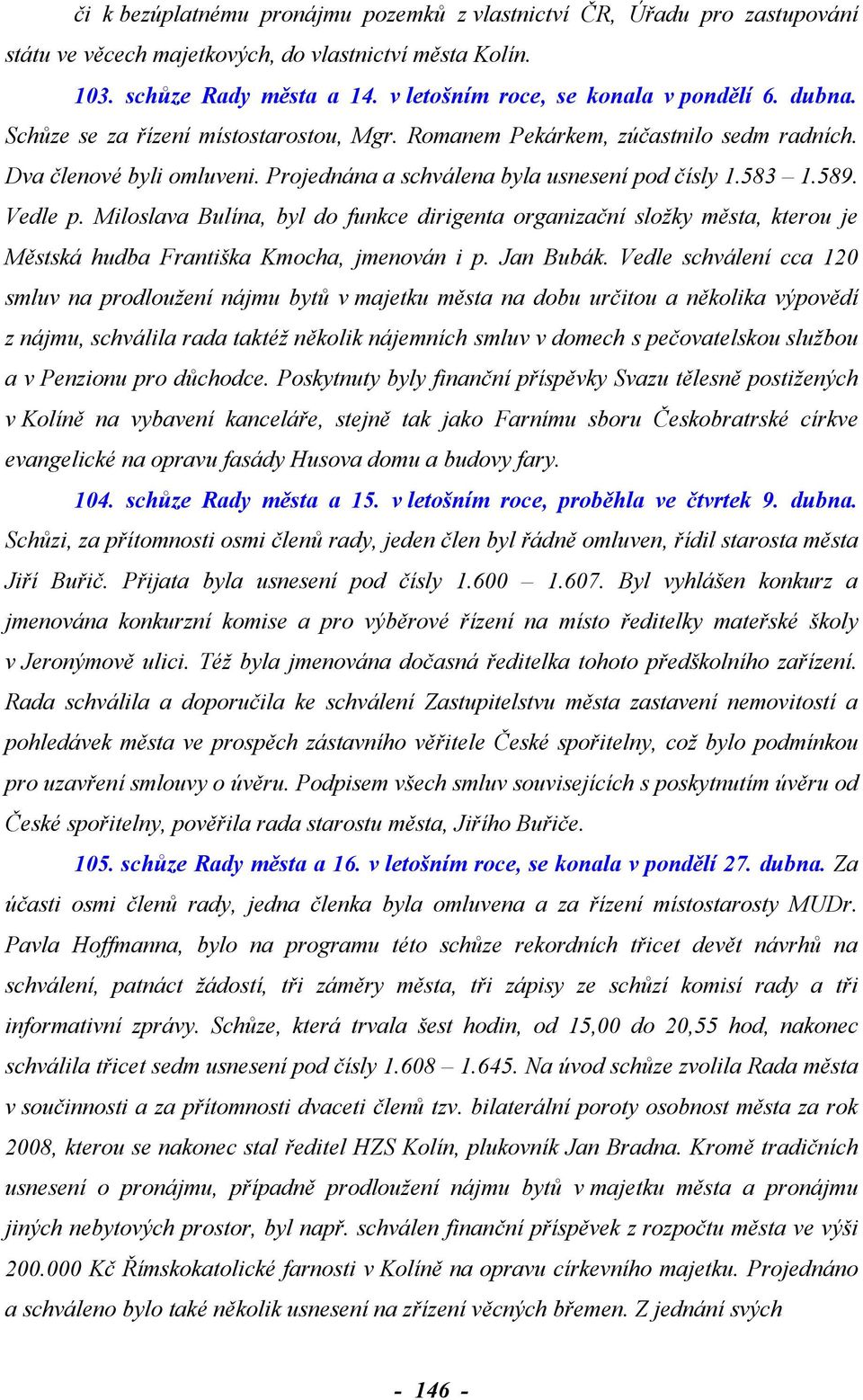 či k bezúplatnému pronájmu pozemků z vlastnictví ČR, Úřadu pro zastupování státu ve věcech majetkových, do vlastnictví města Kolín.

103. schůze Rady města a 14. v letošním roce, se konala v pondělí 6. dubna. Schůze se za řízení místostarostou, Mgr. Romanem Pekárkem, zúčastnilo sedm radních. Dva členové byli omluveni. Projednána a schválena byla usnesení pod čísly 1.583 – 1.589. Vedle p. Miloslava Bulína, byl do funkce dirigenta organizační složky města, kterou je Městská hudba Františka Kmocha, jmenován i p. Jan Bubák. Vedle schválení cca 120 smluv na prodloužení nájmu bytů v majetku města na dobu určitou a několika výpovědí z nájmu, schválila rada taktéž několik nájemních smluv v domech s pečovatelskou službou a v Penzionu pro důchodce. Poskytnuty byly finanční příspěvky Svazu tělesně postižených v Kolíně na vybavení kanceláře, stejně tak jako Farnímu sboru Českobratrské církve evangelické na opravu fasády Husova domu a budovy fary.

104. schůze Rady města a 15. v letošním roce, proběhla ve čtvrtek 9. dubna. Schůzi, za přítomnosti osmi členů rady, jeden člen byl řádně omluven, řídil starosta města Jiří Buřič. Přijata byla usnesení pod čísly 1.600 – 1.607. Byl vyhlášen konkurz a jmenována konkurzní komise a pro výběrové řízení na místo ředitelky mateřské školy v Jeronýmově ulici. Též byla jmenována dočasná ředitelka tohoto předškolního zařízení. Rada schválila a doporučila ke schválení Zastupitelstvu města zastavení nemovitostí a pohledávek města ve prospěch zástavního věřitele České spořitelny, což bylo podmínkou pro uzavření smlouvy o úvěru. Podpisem všech smluv souvisejících s poskytnutím úvěru od České spořitelny, pověřila rada starostu města, Jiřího Buřiče.

105. schůze Rady města a 16. v letošním roce, se konala v pondělí 27. dubna. Za účasti osmi členů rady, jedna členka byla omluvena a za řízení místostarosty MUDr. Pavla Hoffmanna, bylo na programu této schůze rekordních třicet devět návrhů na schválení, patnáct žádostí, tři záměry města, tři zápisy ze schůzí komisí rady a tři informativní zprávy. Schůze, která trvala šest hodin, od 15,00 do 20,55 hod, nakonec schválila třicet sedm usnesení pod čísly 1.608 – 1.645. Na úvod schůze zvolila Rada města v součinnosti a za přítomnosti dvaceti členů tzv. bilaterální poroty osobnost města za rok 2008, kterou se nakonec stal ředitel HZS Kolín, plukovník Jan Bradna. Kromě tradičních usnesení o pronájmu, případně prodloužení nájmu bytů v majetku města a pronájmu jiných nebytových prostor, byl např. schválen finanční příspěvek z rozpočtu města ve výši 200.000 Kč Římskokatolické farnosti v Kolíně na opravu církevního majetku. Projednáno a schváleno bylo také několik usnesení na zřízení věcných břemen. Z jednání svých

- 146 -